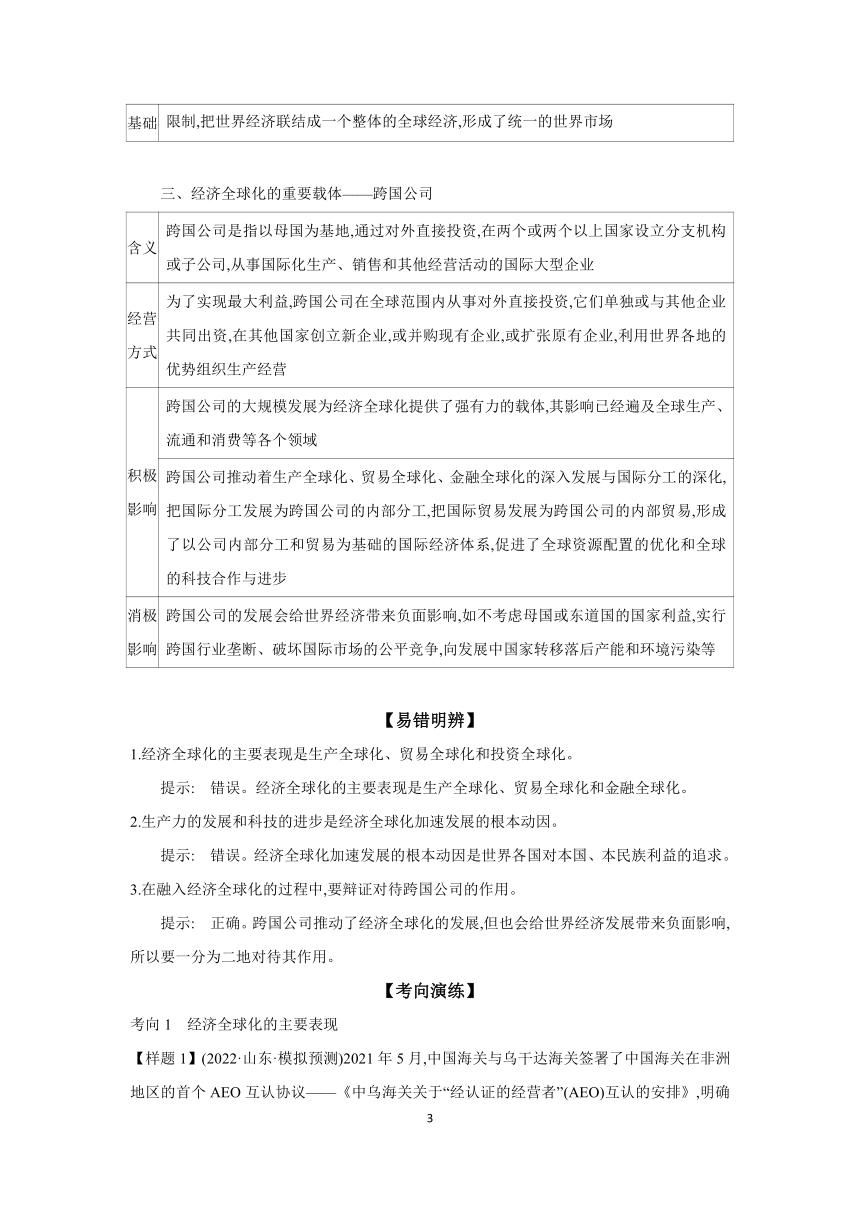 | 基础 | 限制,把世界经济联结成一个整体的全球经济,形成了统一的世界市场 |
|---|---|

三、经济全球化的重要载体——跨国公司

| 含义 | 跨国公司是指以母国为基地,通过对外直接投资,在两个或两个以上国家设立分支机构或子公司,从事国际化生产、销售和其他经营活动的国际大型企业 |
|---|---|
| 经营方式 | 为了实现最大利益,跨国公司在全球范围内从事对外直接投资,它们单独或与其他企业共同出资,在其他国家创立新企业,或并购现有企业,或扩张原有企业,利用世界各地的优势组织生产经营 |
| 积极影响 | 跨国公司的大规模发展为经济全球化提供了强有力的载体,其影响已经遍及全球生产、流通和消费等各个领域 |
| 积极影响 | 跨国公司推动着生产全球化、贸易全球化、金融全球化的深入发展与国际分工的深化,把国际分工发展为跨国公司的内部分工,把国际贸易发展为跨国公司的内部贸易,形成了以公司内部分工和贸易为基础的国际经济体系,促进了全球资源配置的优化和全球的科技合作与进步 |
| 消极影响 | 跨国公司的发展会给世界经济带来负面影响,如不考虑母国或东道国的国家利益,实行跨国行业垄断、破坏国际市场的公平竞争,向发展中国家转移落后产能和环境污染等 |

【易错明辨】

1.经济全球化的主要表现是生产全球化、贸易全球化和投资全球化。

提示: 错误。经济全球化的主要表现是生产全球化、贸易全球化和金融全球化。

2.生产力的发展和科技的进步是经济全球化加速发展的根本动因。

提示: 错误。经济全球化加速发展的根本动因是世界各国对本国、本民族利益的追求。

3.在融入经济全球化的过程中,要辩证对待跨国公司的作用。

提示: 正确。跨国公司推动了经济全球化的发展,但也会给世界经济发展带来负面影响,所以要一分为二地对待其作用。

【考向演练】

考向 1 经济全球化的主要表现

【样题 1】(2022·山东·模拟预测)2021 年 5 月,中国海关与乌干达海关签署了中国海关在非洲地区的首个 AEO 互认协议——《中乌海关关于“经认证的经营者”(AEO)互认的安排》,明确

3